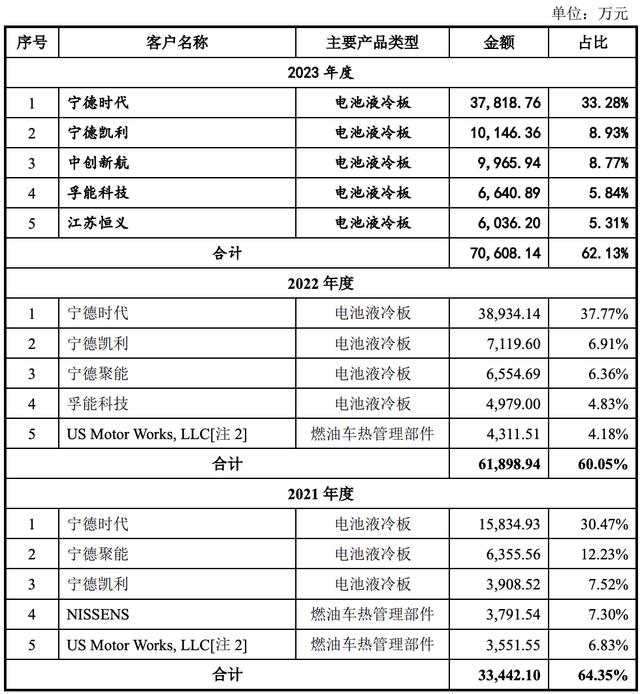 单位：万元

| 序号 | 客户名称 | 主要产品类型 | 金额 | 占比 |
|---|---|---|---|---|
| 2023 年度 | | | | |
| 1 | 宁德时代 | 电池液冷板 | 37,818.76 | 33.28% |
| 2 | 宁德凯利 | 电池液冷板 | 10,146.36 | 8.93% |
| 3 | 中创新航 | 电池液冷板 | 9,965.94 | 8.77% |
| 4 | 孚能科技 | 电池液冷板 | 6,640.89 | 5.84% |
| 5 | 江苏恒义 | 电池液冷板 | 6,036.20 | 5.31% |
| 合计 | | | 70,608.14 | 62.13% |
| 2022 年度 | | | | |
| 1 | 宁德时代 | 电池液冷板 | 38,934.14 | 37.77% |
| 2 | 宁德凯利 | 电池液冷板 | 7,119.60 | 6.91% |
| 3 | 宁德聚能 | 电池液冷板 | 6,554.69 | 6.36% |
| 4 | 孚能科技 | 电池液冷板 | 4,979.00 | 4.83% |
| 5 | US Motor Works, LLC[注 2] | 燃油车热管理部件 | 4,311.51 | 4.18% |
| 合计 | | | 61,898.94 | 60.05% |
| 2021 年度 | | | | |
| 1 | 宁德时代 | 电池液冷板 | 15,834.93 | 30.47% |
| 2 | 宁德聚能 | 电池液冷板 | 6,355.56 | 12.23% |
| 3 | 宁德凯利 | 电池液冷板 | 3,908.52 | 7.52% |
| 4 | NISSENS | 燃油车热管理部件 | 3,791.54 | 7.30% |
| 5 | US Motor Works, LLC[注 2] | 燃油车热管理部件 | 3,551.55 | 6.83% |
| 合计 | | | 33,442.10 | 64.35% |